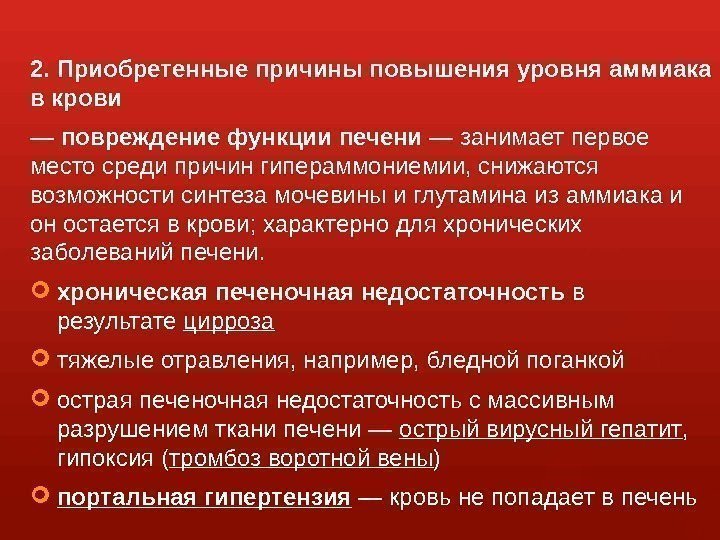 2. Приобретенные причины повышения уровня аммиака в крови

— повреждение функции печени — занимает первое место среди причин гипераммониемии, снижаются возможности синтеза мочевины и глутамина из аммиака и он остается в крови; характерно для хронических заболеваний печени.

• хроническая печеночная недостаточность в результате цирроза

• тяжелые отравления, например, бледной поганкой

• острая печеночная недостаточность с массивным разрушением ткани печени — острый вирусный гепатит, гипоксия (тромбоз воротной вены)

• портальная гипертензия — кровь не попадает в печень